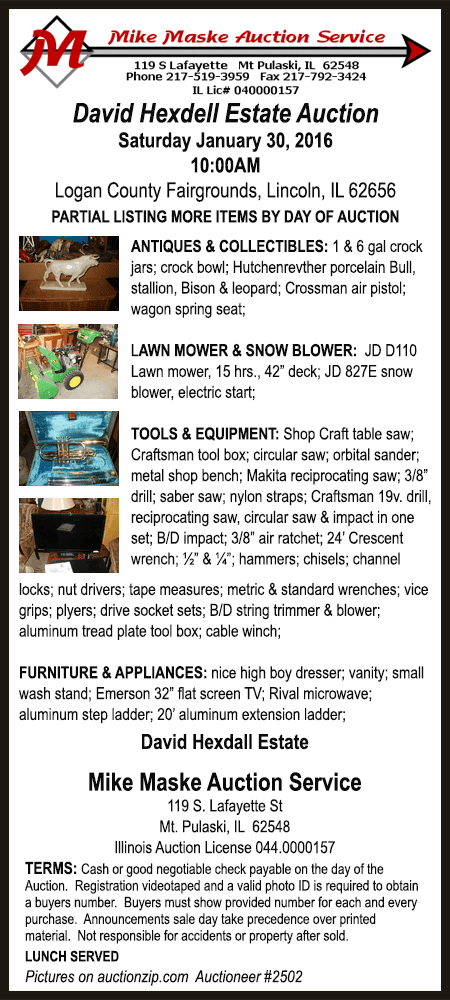 M

Mike Maske Auction Service
119 S Lafayette Mt Pulaski, IL 62548
Phone 217-519-3959 Fax 217-792-3424
IL Lic# 040000157

David Hexdell Estate Auction
Saturday January 30, 2016
10:00AM
Logan County Fairgrounds, Lincoln, IL 62656
PARTIAL LISTING MORE ITEMS BY DAY OF AUCTION

ANTIQUES & COLLECTIBLES: 1 & 6 gal crock jars; crock bowl; Hutchenrevther porcelain Bull, stallion, Bison & leopard; Crossman air pistol; wagon spring seat;

LAWN MOWER & SNOW BLOWER: JD D110 Lawn mower, 15 hrs., 42" deck; JD 827E snow blower, electric start;

TOOLS & EQUIPMENT: Shop Craft table saw; Craftsman tool box; circular saw; orbital sander; metal shop bench; Makita reciprocating saw; 3/8" drill; saber saw; nylon straps; Craftsman 19v. drill, reciprocating saw, circular saw & impact in one set; B/D impact; 3/8" air ratchet; 24' Crescent wrench; ½" & ¼"; hammers; chisels; channel locks; nut drivers; tape measures; metric & standard wrenches; vice grips; plyers; drive socket sets; B/D string trimmer & blower; aluminum tread plate tool box; cable winch;

FURNITURE & APPLIANCES: nice high boy dresser; vanity; small wash stand; Emerson 32" flat screen TV; Rival microwave; aluminum step ladder; 20' aluminum extension ladder;

David Hexdall Estate

Mike Maske Auction Service
119 S. Lafayette St
Mt. Pulaski, IL 62548
Illinois Auction License 044.0000157

TERMS: Cash or good negotiable check payable on the day of the Auction. Registration videotaped and a valid photo ID is required to obtain a buyers number. Buyers must show provided number for each and every purchase. Announcements sale day take precedence over printed material. Not responsible for accidents or property after sold.
LUNCH SERVED
Pictures on auctionzip.com Auctioneer #2502